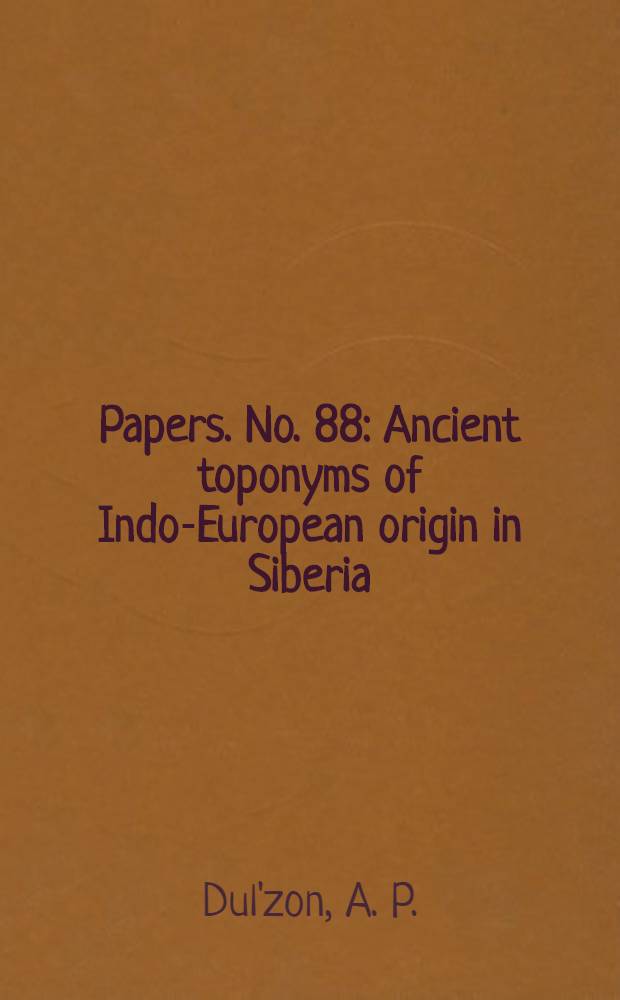 Papers. No. 88: Ancient toponyms of Indo-European origin in Siberia

Dul'zon, A. P.